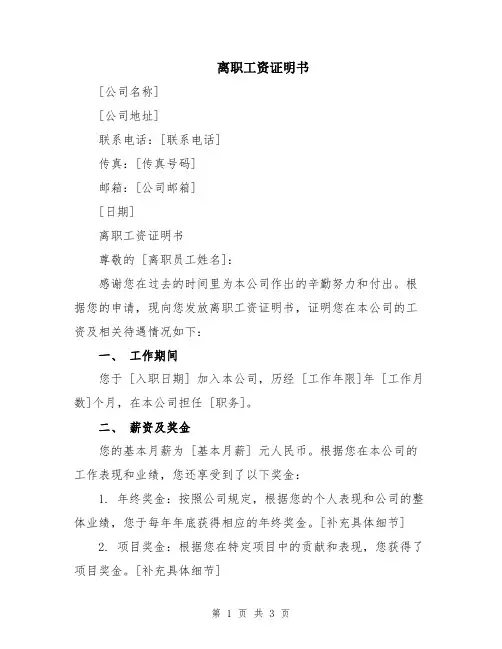 离职工资证明书

[公司名称]

[公司地址]

联系电话：[联系电话]

传真：[传真号码]

邮箱：[公司邮箱]

[日期]

离职工资证明书

尊敬的 [离职员工姓名]：

感谢您在过去的时间里为本公司作出的辛勤努力和付出。根据您的申请，现向您发放离职工资证明书，证明您在本公司的工资及相关待遇情况如下：

一、 工作期间

您于 [入职日期] 加入本公司，历经 [工作年限]年 [工作月数]个月，在本公司担任 [职务]。

二、 薪资及奖金

您的基本月薪为 [基本月薪] 元人民币。根据您在本公司的工作表现和业绩，您还享受到了以下奖金：

1. 年终奖金：按照公司规定，根据您的个人表现和公司的整体业绩，您于每年年底获得相应的年终奖金。[补充具体细节]

2. 项目奖金：根据您在特定项目中的贡献和表现，您获得了项目奖金。[补充具体细节]

第 1 页 共 3 页